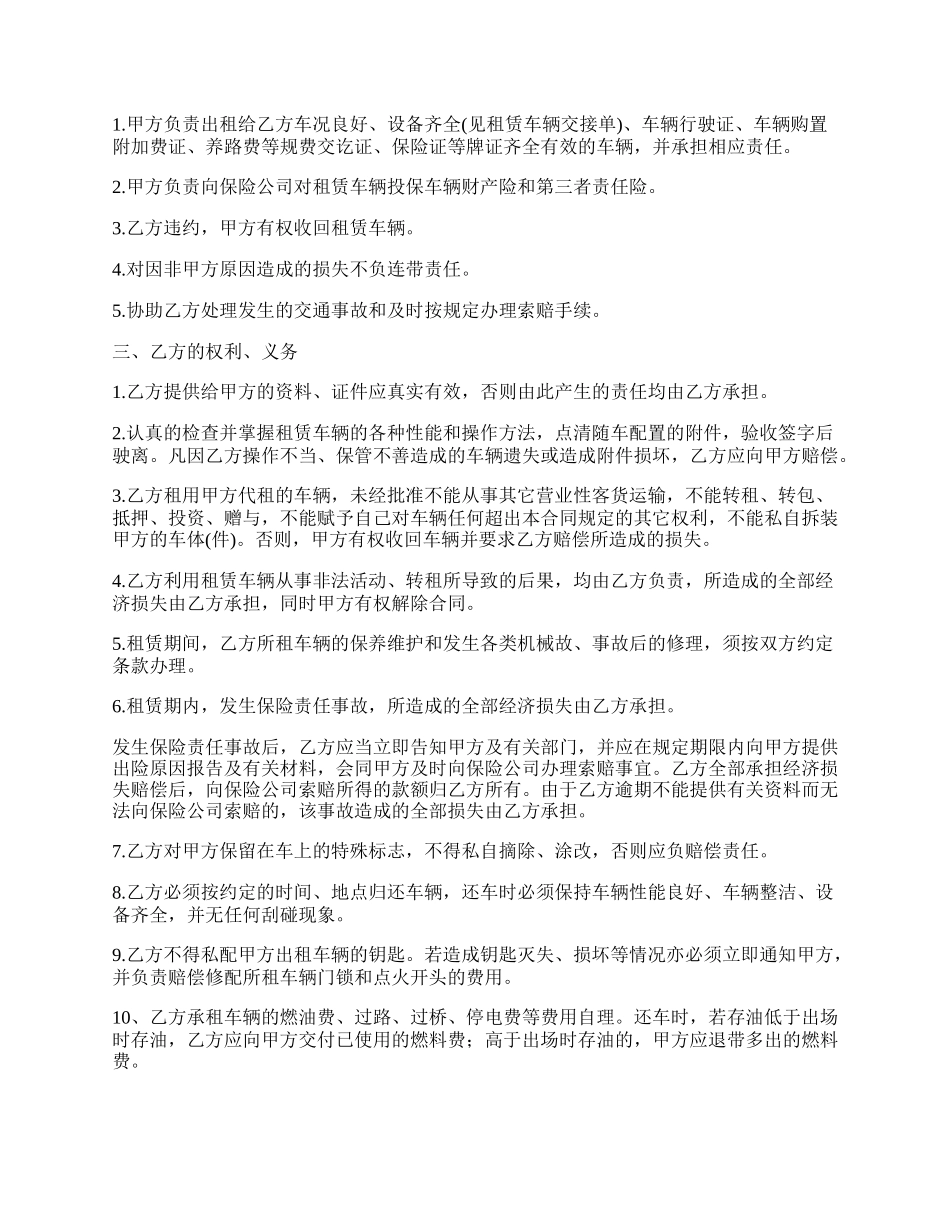 1.甲方负责出租给乙方车况良好、设备齐全(见租赁车辆交接单)、车辆行驶证、车辆购置附加费证、养路费等规费交讫证、保险证等牌证齐全有效的车辆，并承担相应责任。

2.甲方负责向保险公司对租赁车辆投保车辆财产险和第三者责任险。

3.乙方违约，甲方有权收回租赁车辆。

4.对因非甲方原因造成的损失不负连带责任。

5.协助乙方处理发生的交通事故和及时按规定办理索赔手续。

三、乙方的权利、义务

1.乙方提供给甲方的资料、证件应真实有效，否则由此产生的责任均由乙方承担。

2.认真的检查并掌握租赁车辆的各种性能和操作方法，点清随车配置的附件，验收签字后驶离。凡因乙方操作不当、保管不善造成的车辆遗失或造成附件损坏，乙方应向甲方赔偿。

3.乙方租用甲方代租的车辆，未经批准不能从事其它营业性客货运输，不能转租、转包、抵押、投资、赠与，不能赋予自己对车辆任何超出本合同规定的其它权利，不能私自拆装甲方的车体(件)。否则，甲方有权收回车辆并要求乙方赔偿所造成的损失。

4.乙方利用租赁车辆从事非法活动、转租所导致的后果，均由乙方负责，所造成的全部经济损失由乙方承担，同时甲方有权解除合同。

5.租赁期间，乙方所租车辆的保养维护和发生各类机械故、事故后的修理，须按双方约定条款办理。

6.租赁期内，发生保险责任事故，所造成的全部经济损失由乙方承担。

发生保险责任事故后，乙方应当立即告知甲方及有关部门，并应在规定期限内向甲方提供出险原因报告及有关材料，会同甲方及时向保险公司办理索赔事宜。乙方全部承担经济损失赔偿后，向保险公司索赔所得的款额归乙方所有。由于乙方逾期不能提供有关资料而无法向保险公司索赔的，该事故造成的全部损失由乙方承担。

7.乙方对甲方保留在车上的特殊标志，不得私自摘除、涂改，否则应负赔偿责任。

8.乙方必须按约定的时间、地点归还车辆，还车时必须保持车辆性能良好、车辆整洁、设备齐全，并无任何刮碰现象。

9.乙方不得私配甲方出租车辆的钥匙。若造成钥匙灭失、损坏等情况亦必须立即通知甲方，并负责赔偿修配所租车辆门锁和点火开头的费用。

10、乙方承租车辆的燃油费、过路、过桥、停电费等费用自理。还车时，若存油低于出场时存油，乙方应向甲方交付已使用的燃料费；高于出场时存油的，甲方应退带多出的燃料费。